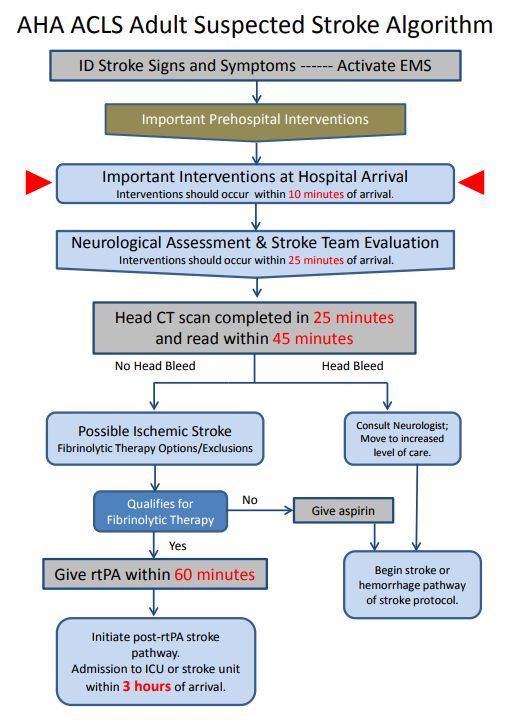 AHA ACLS Adult Suspected Stroke Algorithm

ID Stroke Signs and Symptoms ------ Activate EMS

Important Prehospital Interventions

Important Interventions at Hospital Arrival
Interventions should occur within 10 minutes of arrival.

Neurological Assessment & Stroke Team Evaluation
Interventions should occur within 25 minutes of arrival.

Head CT scan completed in 25 minutes and read within 45 minutes

No Head Bleed

Head Bleed

Possible Ischemic Stroke
Fibrinolytic Therapy Options/Exclusions

Consult Neurologist; Move to increased level of care.

Qualifies for Fibrinolytic Therapy

No

Give aspirin

Yes

Give rtPA within 60 minutes

Begin stroke or hemorrhage pathway of stroke protocol.

Initiate post-rtPA stroke pathway.
Admission to ICU or stroke unit within 3 hours of arrival.